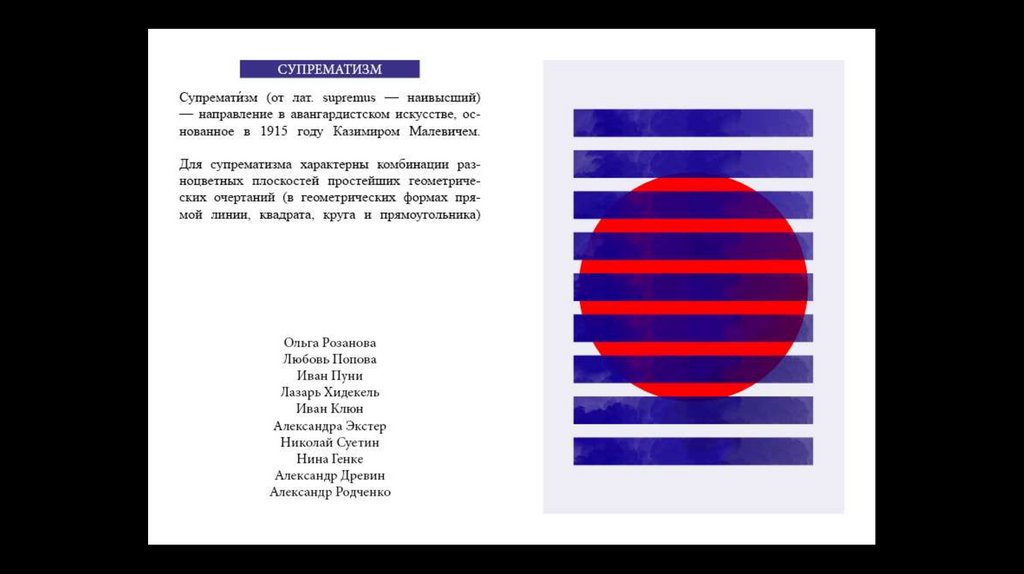 СУПРЕМАТИЗМ

Супремати́зм (от лат. supremus — наивысший) — направление в авангардистском искусстве, основанное в 1915 году Казимиром Малевичем.

Для супрематизма характерны комбинации разноцветных плоскостей простейших геометрических очертаний (в геометрических формах прямой линии, квадрата, круга и прямоугольника)

Ольга Розанова
Любовь Попова
Иван Пуни
Лазарь Хидекель
Иван Клюн
Александра Экстер
Николай Суетин
Нина Генке
Александр Древин
Александр Родченко